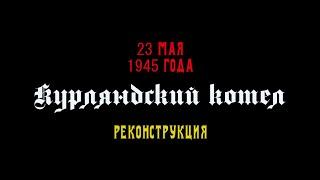 23 МАЯ
1945 ГОДА

Курляндский котел

РЕКОНСТРУКЦИЯ